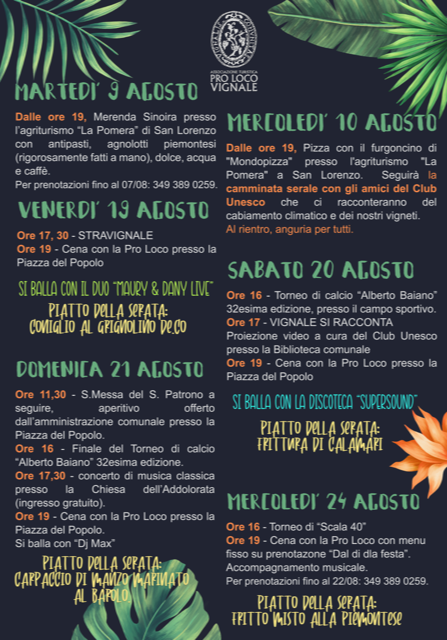 ASSOCIAZIONE TURISTICA
PRO LOCO
VIGNALE

MARTEDI' 9 AGOSTO

Dalle ore 19, Merenda Sinoira presso l'agriturismo "La Pomera" di San Lorenzo con antipasti, agnolotti piemontesi (rigorosamente fatti a mano), dolce, acqua e caffè.
Per prenotazioni fino al 07/08: 349 389 0259.

VENERDI' 19 AGOSTO

Ore 17, 30 - STRAVIGNALE
Ore 19 - Cena con la Pro Loco presso la Piazza del Popolo

SI BALLA CON IL DUO "MAURY & DANY LIVE"

PIATTO DELLA SERATA:
CONIGLIO AL GRIGNOLINO DE.CO

DOMENICA 21 AGOSTO

Ore 11,30 - S.Messa del S. Patrono a seguire, aperitivo offerto dall'amministrazione comunale presso la Piazza del Popolo.
Ore 16 - Finale del Torneo di calcio "Alberto Baiano" 32esima edizione.
Ore 17,30 - concerto di musica classica presso la Chiesa dell'Addolorata (ingresso gratuito).
Ore 19 - Cena con la Pro Loco presso la Piazza del Popolo.
Si balla con "Dj Max"

PIATTO DELLA SERATA:
CARPACCIO DI MANZO MARINATO AL BAROLO

MERCOLEDI' 10 AGOSTO

Dalle ore 19, Pizza con il furgoncino di "Mondopizza" presso l'agriturismo "La Pomera" a San Lorenzo. Seguirà la camminata serale con gli amici del Club Unesco che ci racconteranno del cabiamento climatico e dei nostri vigneti.
Al rientro, anguria per tutti.

SABATO 20 AGOSTO

Ore 16 - Torneo di calcio "Alberto Baiano" 32esima edizione, presso il campo sportivo.
Ore 17 - VIGNALE SI RACCONTA
Proiezione video a cura del Club Unesco presso la Biblioteca comunale
Ore 19 - Cena con la Pro Loco presso la Piazza del Popolo

SI BALLA CON LA DISCOTECA "SUPERSOUND"

PIATTO DELLA SERATA:
FRITTURA DI CALAMARI

MERCOLEDI' 24 AGOSTO

Ore 16 - Torneo di "Scala 40"
Ore 19 - Cena con la Pro Loco con menu fisso su prenotazone "Dal di dla festa".
Accompagnamento musicale.
Per prenotazioni fino al 22/08: 349 389 0259.

PIATTO DELLA SERATA:
FRITTO MISTO ALLA PIEMONTESE